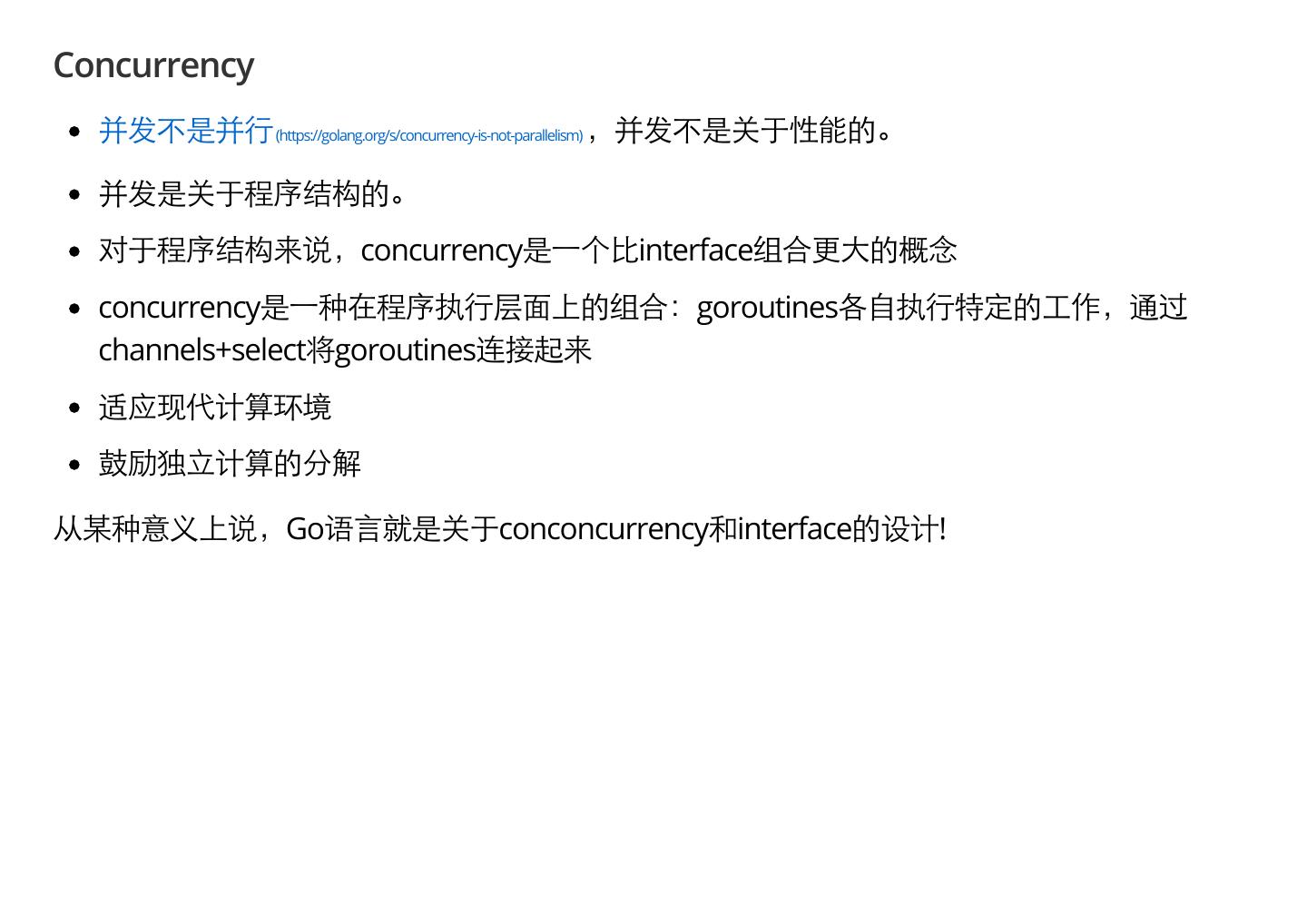 Concurrency

• 并发不是并行(https://golang.org/s/concurrency-is-not-parallelism)，并发不是关于性能的。
• 并发是关于程序结构的。
• 对于程序结构来说，concurrency是一个比interface组合更大的概念
• concurrency是一种在程序执行层面上的组合：goroutines各自执行特定的工作，通过channels+select将goroutines连接起来
• 适应现代计算环境
• 鼓励独立计算的分解

从某种意义上说，Go语言就是关于conconcurrency和interface的设计!